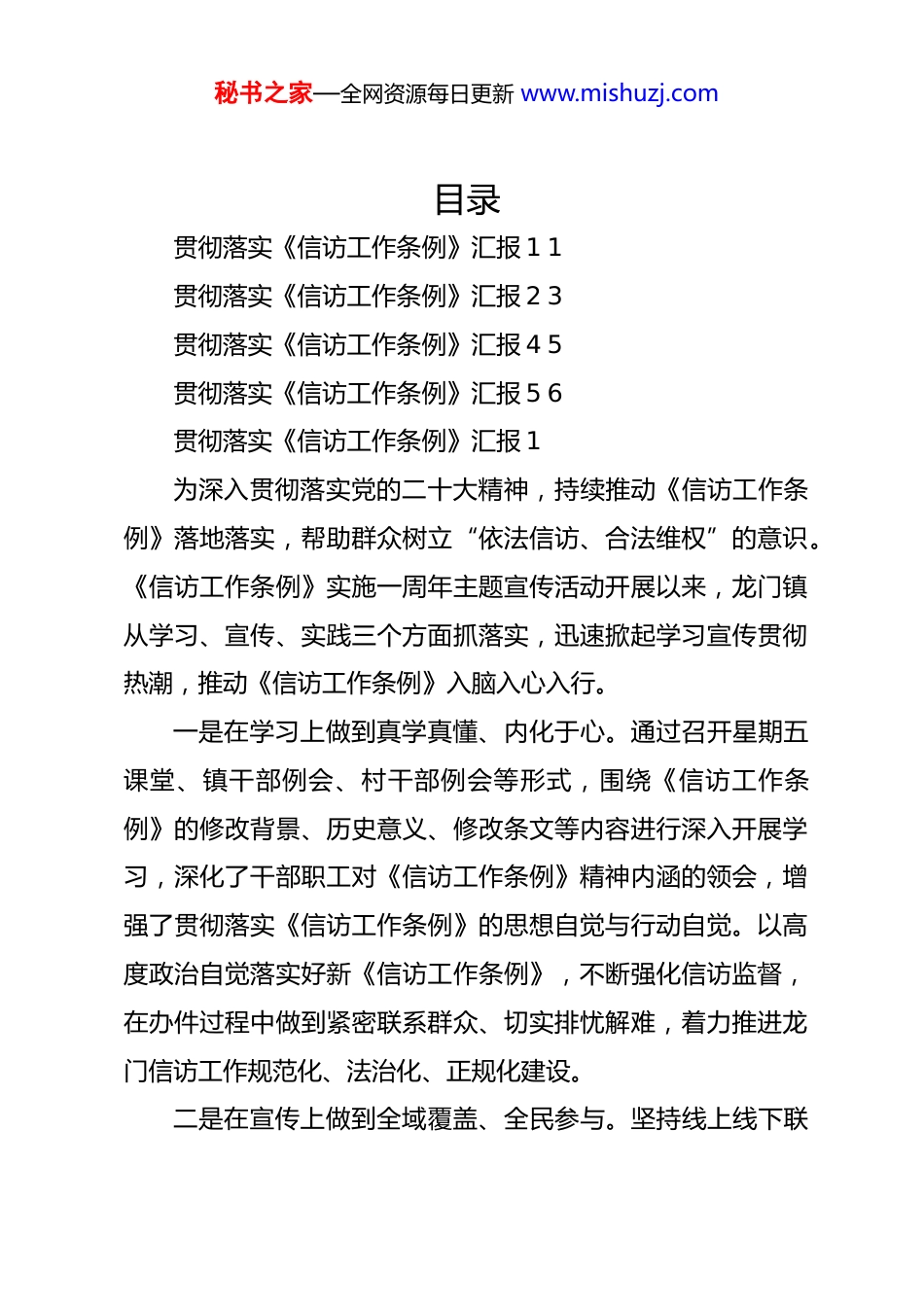 秘书之家—全网资源每日更新 www.mishuzj.com

目录

贯彻落实《信访工作条例》汇报 1 1

贯彻落实《信访工作条例》汇报 2 3

贯彻落实《信访工作条例》汇报 4 5

贯彻落实《信访工作条例》汇报 5 6

贯彻落实《信访工作条例》汇报 1

为深入贯彻落实党的二十大精神，持续推动《信访工作条例》落地落实，帮助群众树立“依法信访、合法维权”的意识。《信访工作条例》实施一周年主题宣传活动开展以来，龙门镇从学习、宣传、实践三个方面抓落实，迅速掀起学习宣传贯彻热潮，推动《信访工作条例》入脑入心入行。

一是在学习上做到真学真懂、内化于心。通过召开星期五课堂、镇干部例会、村干部例会等形式，围绕《信访工作条例》的修改背景、历史意义、修改条文等内容进行深入开展学习，深化了干部职工对《信访工作条例》精神内涵的领会，增强了贯彻落实《信访工作条例》的思想自觉与行动自觉。以高度政治自觉落实好新《信访工作条例》，不断强化信访监督，在办件过程中做到紧密联系群众、切实排忧解难，着力推进龙门信访工作规范化、法治化、正规化建设。

二是在宣传上做到全域覆盖、全民参与。坚持线上线下联